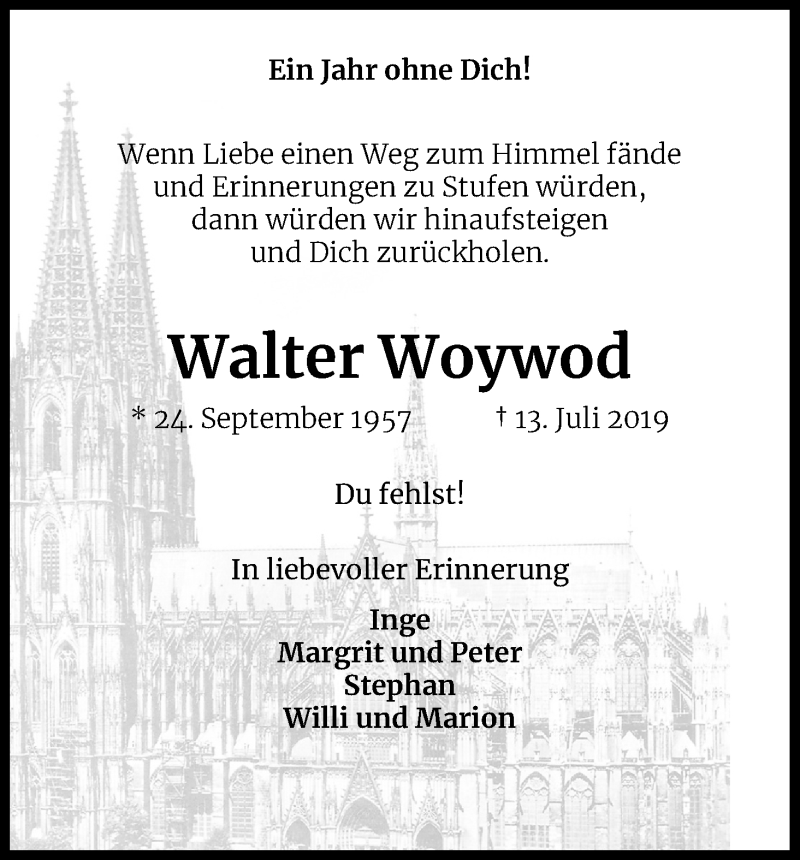 Ein Jahr ohne Dich!

Wenn Liebe einen Weg zum Himmel fände
und Erinnerungen zu Stufen würden,
dann würden wir hinaufsteigen
und Dich zurückholen.

Walter Woywod

* 24. September 1957 † 13. Juli 2019

Du fehlst!

In liebevoller Erinnerung

Inge
Margrit und Peter
Stephan
Willi und Marion